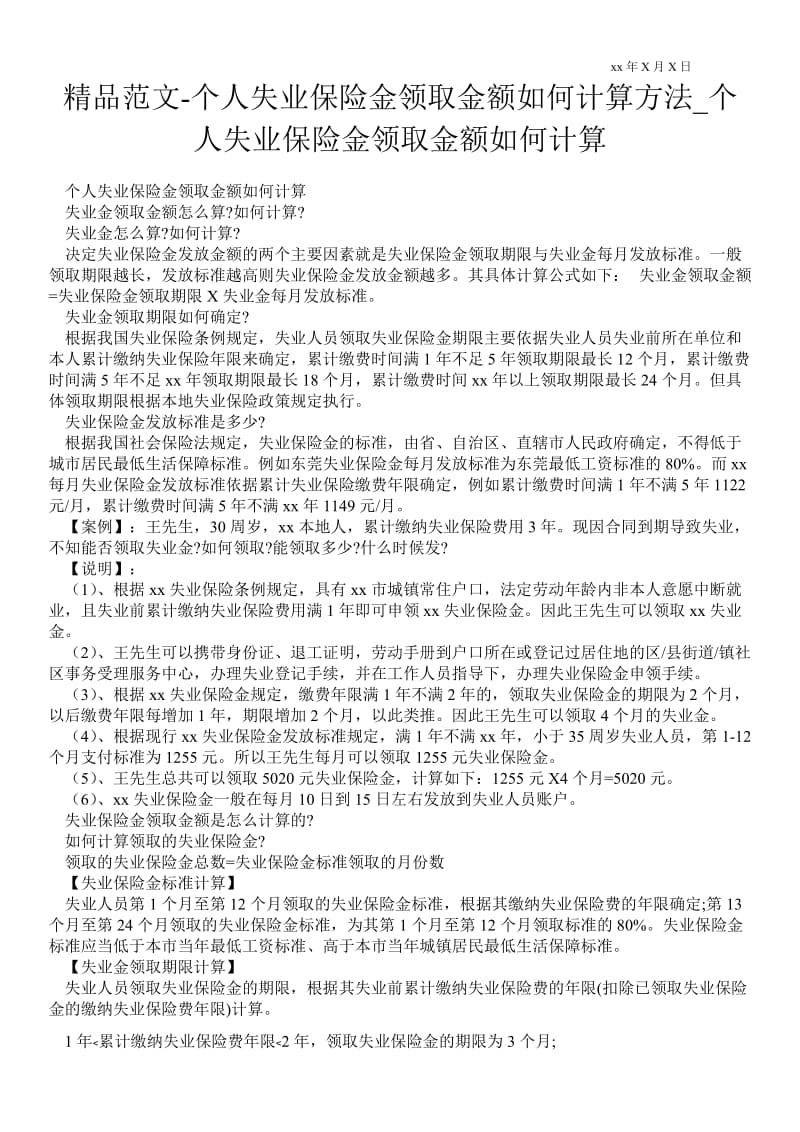 xx 年 X 月 X 日

精品范文-个人失业保险金领取金额如何计算方法_个人失业保险金领取金额如何计算

个人失业保险金领取金额如何计算

失业金领取金额怎么算?如何计算?

失业金怎么算?如何计算?

决定失业保险金发放金额的两个主要因素就是失业保险金领取期限与失业金每月发放标准。一般领取期限越长，发放标准越高则失业保险金发放金额越多。其具体计算公式如下： 失业金领取金额=失业保险金领取期限 X 失业金每月发放标准。

失业金领取期限如何确定?

根据我国失业保险条例规定，失业人员领取失业保险金期限主要依据失业人员失业前所在单位和本人累计缴纳失业保险年限来确定，累计缴费时间满 1 年不足 5 年领取期限最长 12 个月，累计缴费时间满 5 年不足 xx 年领取期限最长 18 个月，累计缴费时间 xx 年以上领取期限最长 24 个月。但具体领取期限根据本地失业保险政策规定执行。

失业保险金发放标准是多少?

根据我国社会保险法规定，失业保险金的标准，由省、自治区、直辖市人民政府确定，不得低于城市居民最低生活保障标准。例如东莞失业保险金每月发放标准为东莞最低工资标准的 80%。而 xx 每月失业保险金发放标准依据累计失业保险缴费年限确定，例如累计缴费时间满 1 年不满 5 年 1122 元/月，累计缴费时间满 5 年不满 xx 年 1149 元/月。

【案例】：王先生，30 周岁，xx 本地人，累计缴纳失业保险费用 3 年。现因合同到期导致失业，不知能否领取失业金?如何领取?能领取多少?什么时候发?

【说明】：

（1)、根据 xx 失业保险条例规定，具有 xx 市城镇常住户口，法定劳动年龄内非本人意愿中断就业，且失业前累计缴纳失业保险费用满 1 年即可申领 xx 失业保险金。因此王先生可以领取 xx 失业金。

（2)、王先生可以携带身份证、退工证明，劳动手册到户口所在或登记过居住地的区/县街道/镇社区事务受理服务中心，办理失业登记手续，并在工作人员指导下，办理失业保险金申领手续。

（3)、根据 xx 失业保险金规定，缴费年限满 1 年不满 2 年的，领取失业保险金的期限为 2 个月，以后缴费年限每增加 1 年，期限增加 2 个月，以此类推。因此王先生可以领取 4 个月的失业金。

（4)、根据现行 xx 失业保险金发放标准规定，满 1 年不满 xx 年，小于 35 周岁失业人员，第 1-12 个月支付标准为 1255 元。所以王先生每月可以领取 1255 元失业保险金。

（5)、王先生总共可以领取 5020 元失业保险金，计算如下：1255 元 X4 个月=5020 元。

（6)、xx 失业保险金一般在每月 10 日到 15 日左右发放到失业人员账户。

失业保险金领取金额是怎么计算的?

如何计算领取的失业保险金?

领取的失业保险金总数=失业保险金标准领取的月份数

【失业保险金标准计算】

失业人员第 1 个月至第 12 个月领取的失业保险金标准，根据其缴纳失业保险费的年限确定;第 13 个月至第 24 个月领取的失业保险金标准，为其第 1 个月至第 12 个月领取标准的 80%。失业保险金标准应当低于本市当年最低工资标准、高于本市当年城镇居民最低生活保障标准。

【失业金领取期限计算】

失业人员领取失业保险金的期限，根据其失业前累计缴纳失业保险费的年限(扣除已领取失业保险金的缴纳失业保险费年限)计算。

1 年<累计缴纳失业保险费年限<2 年，领取失业保险金的期限为 3 个月;